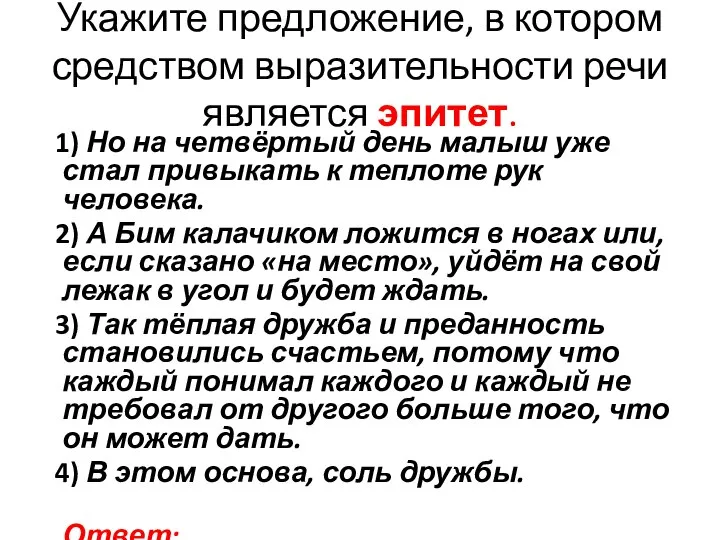 Укажите предложение, в котором средством выразительности речи является эпитет.

1) Но на четвёртый день малыш уже стал привыкать к теплоте рук человека.

2) А Бим калачиком ложится в ногах или, если сказано «на место», уйдёт на свой лежак в угол и будет ждать.

3) Так тёплая дружба и преданность становились счастьем, потому что каждый понимал каждого и каждый не требовал от другого больше того, что он может дать.

4) В этом основа, соль дружбы.

Ответ: